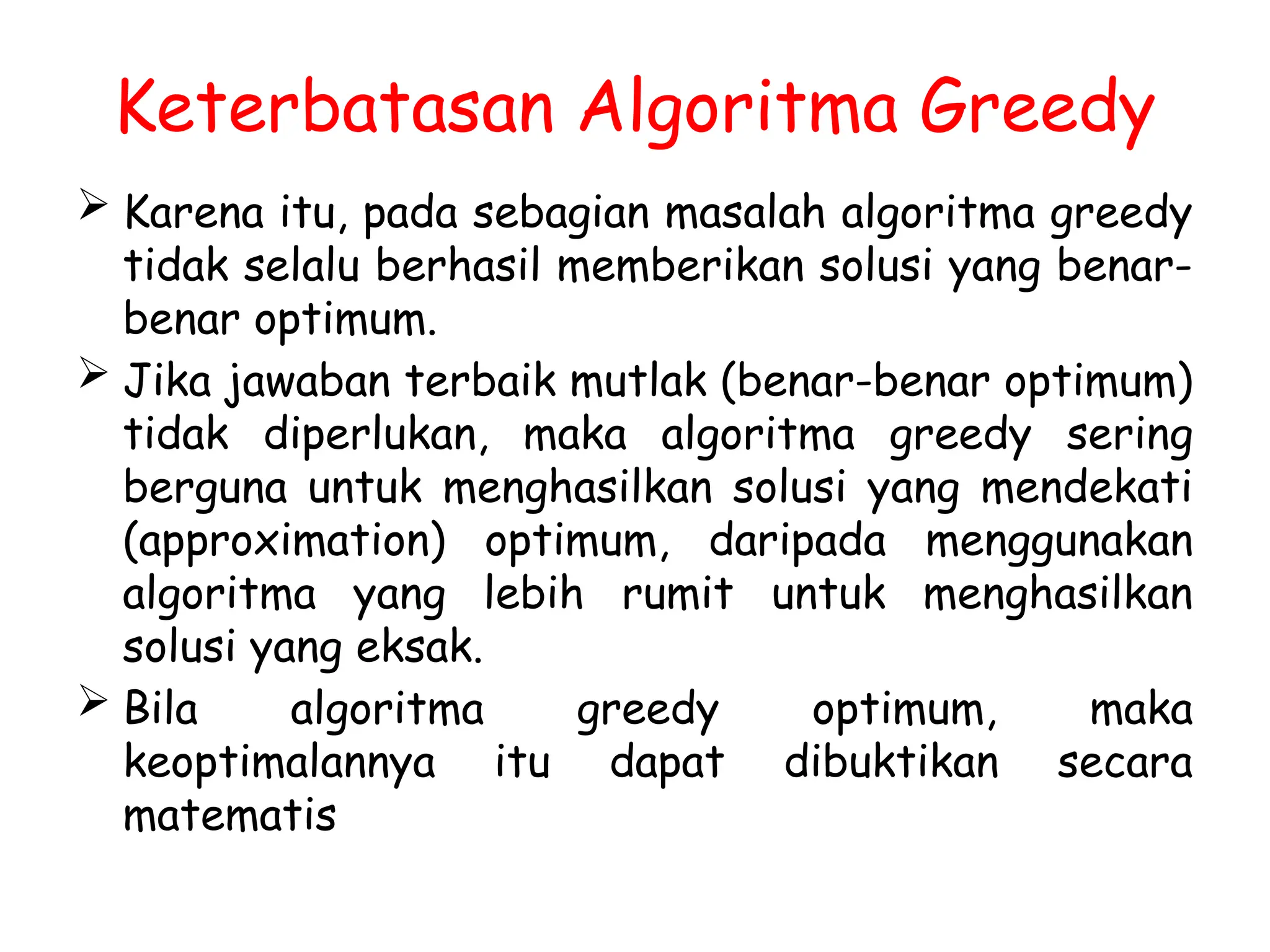 Keterbatasan Algoritma Greedy

➢ Karena itu, pada sebagian masalah algoritma greedy tidak selalu berhasil memberikan solusi yang benar-benar optimum.

➢ Jika jawaban terbaik mutlak (benar-benar optimum) tidak diperlukan, maka algoritma greedy sering berguna untuk menghasilkan solusi yang mendekati (approximation) optimum, daripada menggunakan algoritma yang lebih rumit untuk menghasilkan solusi yang eksak.

➢ Bila algoritma greedy optimum, maka keoptimalannya itu dapat dibuktikan secara matematis